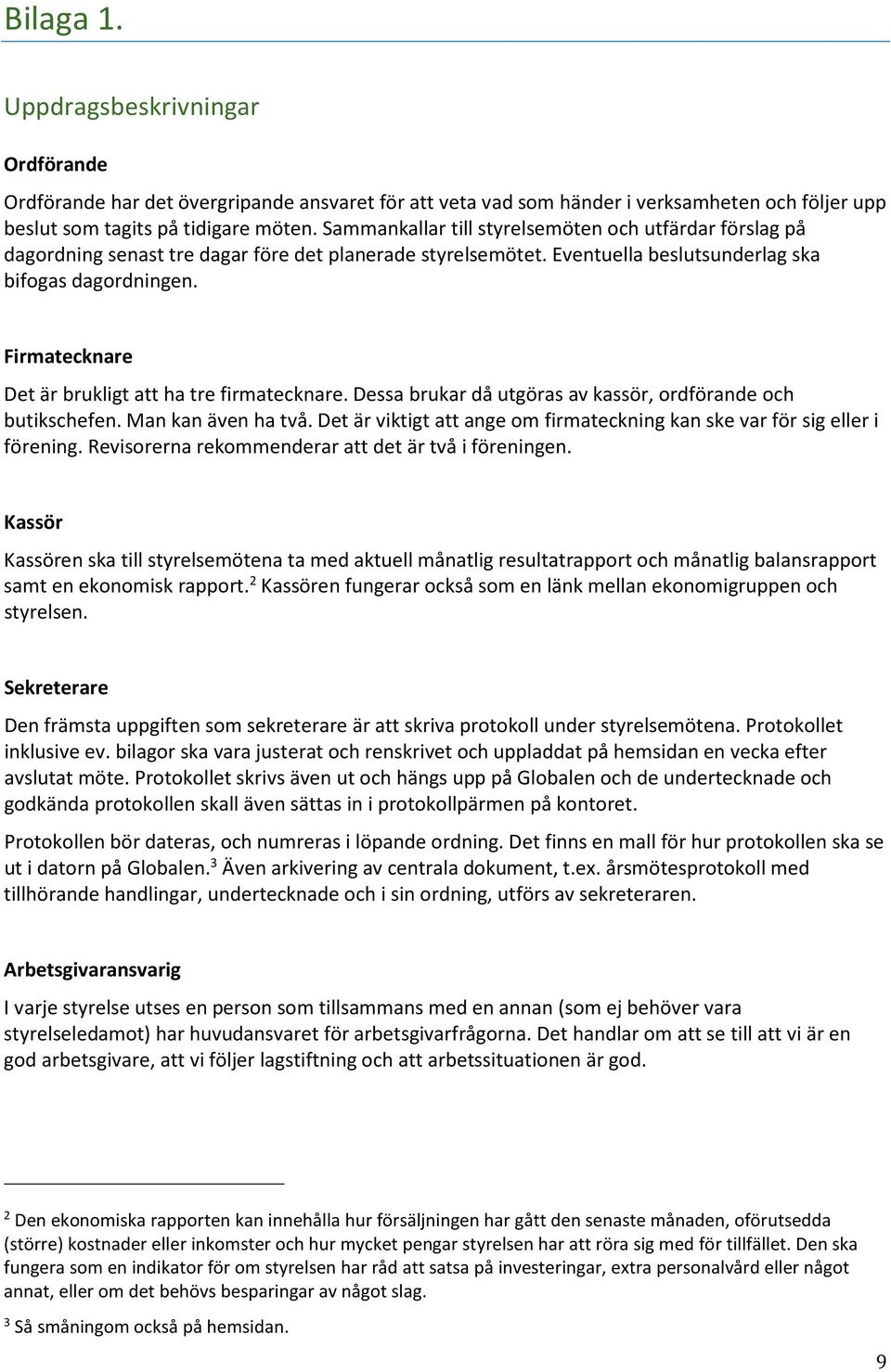 Bilaga 1.

Uppdragsbeskrivningar

Ordförande

Ordförande har det övergripande ansvaret för att veta vad som händer i verksamheten och följer upp beslut som tagits på tidigare möten. Sammankallar till styrelsemöten och utfärdar förslag på dagordning senast tre dagar före det planerade styrelsemötet. Eventuella beslutsunderlag ska bifogas dagordningen.

Firmatecknare

Det är brukligt att ha tre firmatecknare. Dessa brukar då utgöras av kassör, ordförande och butikschefen. Man kan även ha två. Det är viktigt att ange om firmateckning kan ske var för sig eller i förening. Revisorerna rekommenderar att det är två i föreningen.

Kassör

Kassören ska till styrelsemötena ta med aktuell månatlig resultatrapport och månatlig balansrapport samt en ekonomisk rapport.$^2$ Kassören fungerar också som en länk mellan ekonomigruppen och styrelsen.

Sekreterare

Den främsta uppgiften som sekreterare är att skriva protokoll under styrelsemötena. Protokollet inklusive ev. bilagor ska vara justerat och renskrivet och uppladdat på hemsidan en vecka efter avslutat möte. Protokollet skrivs även ut och hängs upp på Globalen och de undertecknade och godkända protokollen skall även sättas in i protokollpärmen på kontoret.

Protokollen bör dateras, och numreras i löpande ordning. Det finns en mall för hur protokollen ska se ut i datorn på Globalen.$^3$ Även arkivering av centrala dokument, t.ex. årsmötesprotokoll med tillhörande handlingar, undertecknade och i sin ordning, utförs av sekreteraren.

Arbetsgivaransvarig

I varje styrelse utses en person som tillsammans med en annan (som ej behöver vara styrelseledamot) har huvudansvaret för arbetsgivarfrågorna. Det handlar om att se till att vi är en god arbetsgivare, att vi följer lagstiftning och att arbetssituationen är god.

$^2$ Den ekonomiska rapporten kan innehålla hur försäljningen har gått den senaste månaden, oförutsedda (större) kostnader eller inkomster och hur mycket pengar styrelsen har att röra sig med för tillfället. Den ska fungera som en indikator för om styrelsen har råd att satsa på investeringar, extra personalvård eller något annat, eller om det behövs besparingar av något slag.

$^3$ Så småningom också på hemsidan.

9